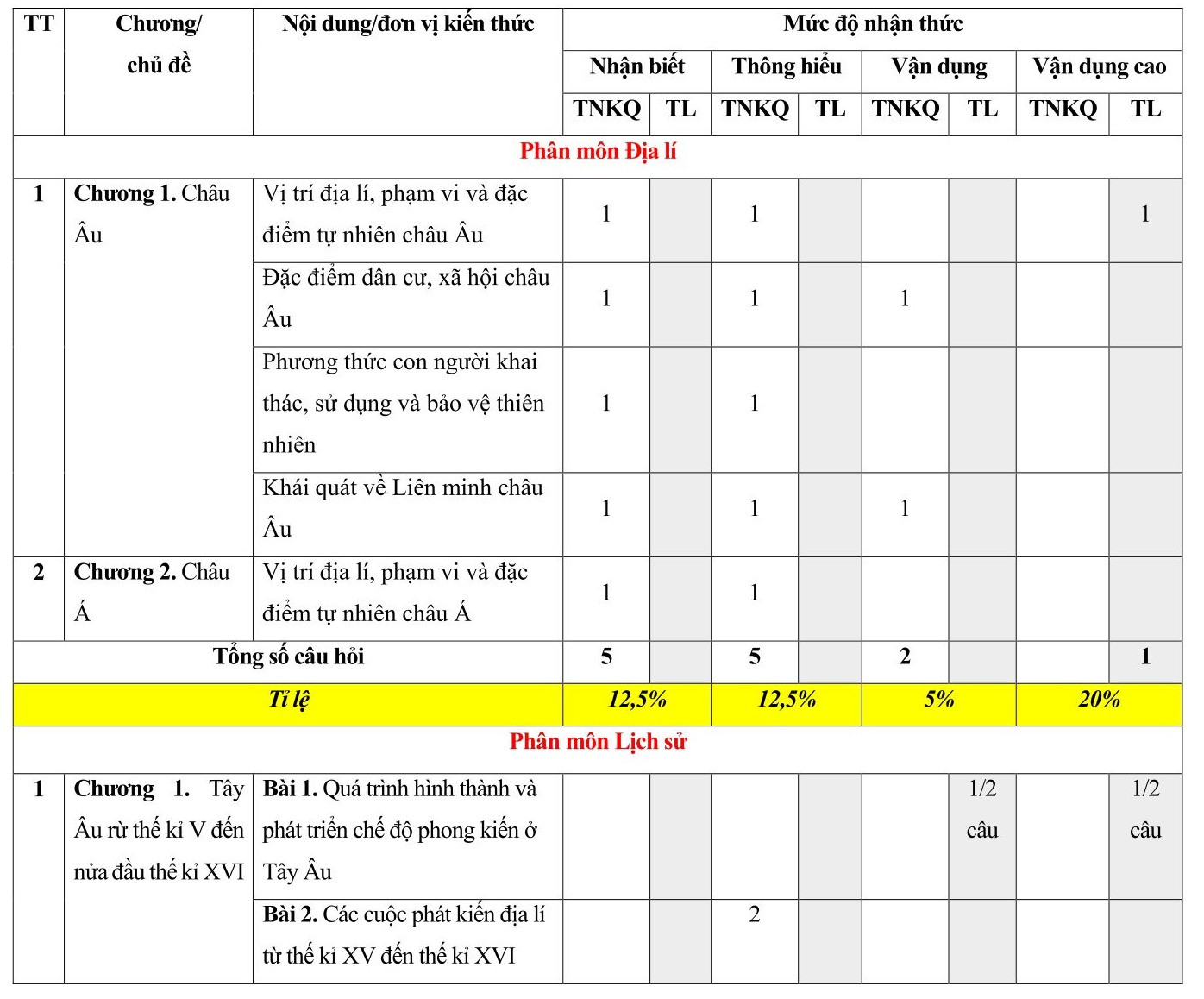 | TT | Chương/ chủ đề | Nội dung/đơn vị kiến thức | Mức độ nhận thức | | | | | | | |
|---|---|---|---|---|---|---|---|---|---|---|
| | | | Nhận biết | | Thông hiểu | | Vận dụng | | Vận dụng cao | |
| | | | TNKQ | TL | TNKQ | TL | TNKQ | TL | TNKQ | TL |
| Phân môn Địa lí | | | | | | | | | | |
| 1 | Chương 1. Châu Âu | Vị trí địa lí, phạm vi và đặc điểm tự nhiên châu Âu | 1 | | 1 | | | | | 1 |
| | | Đặc điểm dân cư, xã hội châu Âu | 1 | | 1 | | 1 | | | |
| | | Phương thức con người khai thác, sử dụng và bảo vệ thiên nhiên | 1 | | 1 | | | | | |
| | | Khái quát về Liên minh châu Âu | 1 | | 1 | | 1 | | | |
| 2 | Chương 2. Châu Á | Vị trí địa lí, phạm vi và đặc điểm tự nhiên châu Á | 1 | | 1 | | | | | |
| Tổng số câu hỏi | | | 5 | | 5 | | 2 | | | 1 |
| Tỉ lệ | | | 12,5% | | 12,5% | | 5% | | 20% | |
| Phân môn Lịch sử | | | | | | | | | | |
| 1 | Chương 1. Tây Âu rừ thế kỉ V đến nửa đầu thế kỉ XVI | Bài 1. Quá trình hình thành và phát triển chế độ phong kiến ở Tây Âu | | | | | | 1/2 câu | | 1/2 câu |
| | | Bài 2. Các cuộc phát kiến địa lí từ thế kỉ XV đến thế kỉ XVI | | | 2 | | | | | |